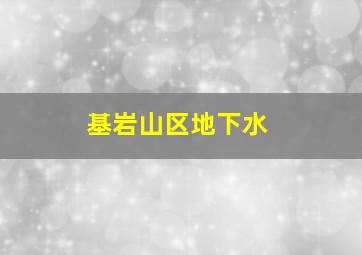 基岩山区地下水